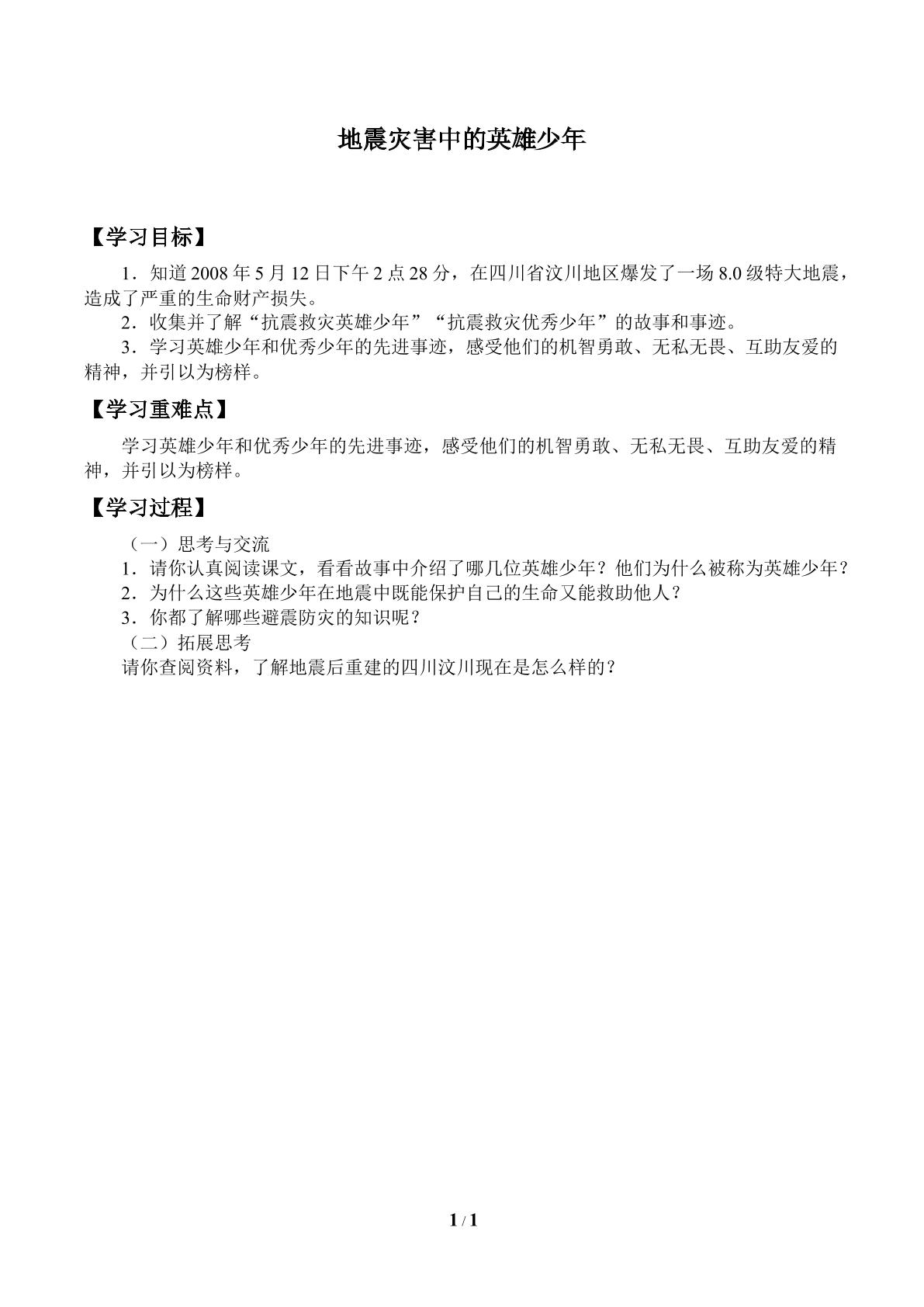 地震灾害中的英雄少年

【学习目标】

1．知道2008年5月12日下午2点28分，在四川省汶川地区爆发了一场8.0级特大地震，造成了严重的生命财产损失。

2．收集并了解“抗震救灾英雄少年”“抗震救灾优秀少年”的故事和事迹。

3．学习英雄少年和优秀少年的先进事迹，感受他们的机智勇敢、无私无畏、互助友爱的精神，并引以为榜样。

【学习重难点】

学习英雄少年和优秀少年的先进事迹，感受他们的机智勇敢、无私无畏、互助友爱的精神，并引以为榜样。

【学习过程】

（一）思考与交流

1．请你认真阅读课文，看看故事中介绍了哪几位英雄少年？他们为什么被称为英雄少年？

2．为什么这些英雄少年在地震中既能保护自己的生命又能救助他人？

3．你都了解哪些避震防灾的知识呢？

（二）拓展思考

请你查阅资料，了解地震后重建的四川汶川现在是怎么样的？

1 / 1